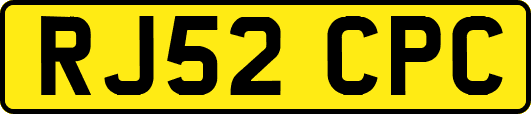 RJ52 CPC